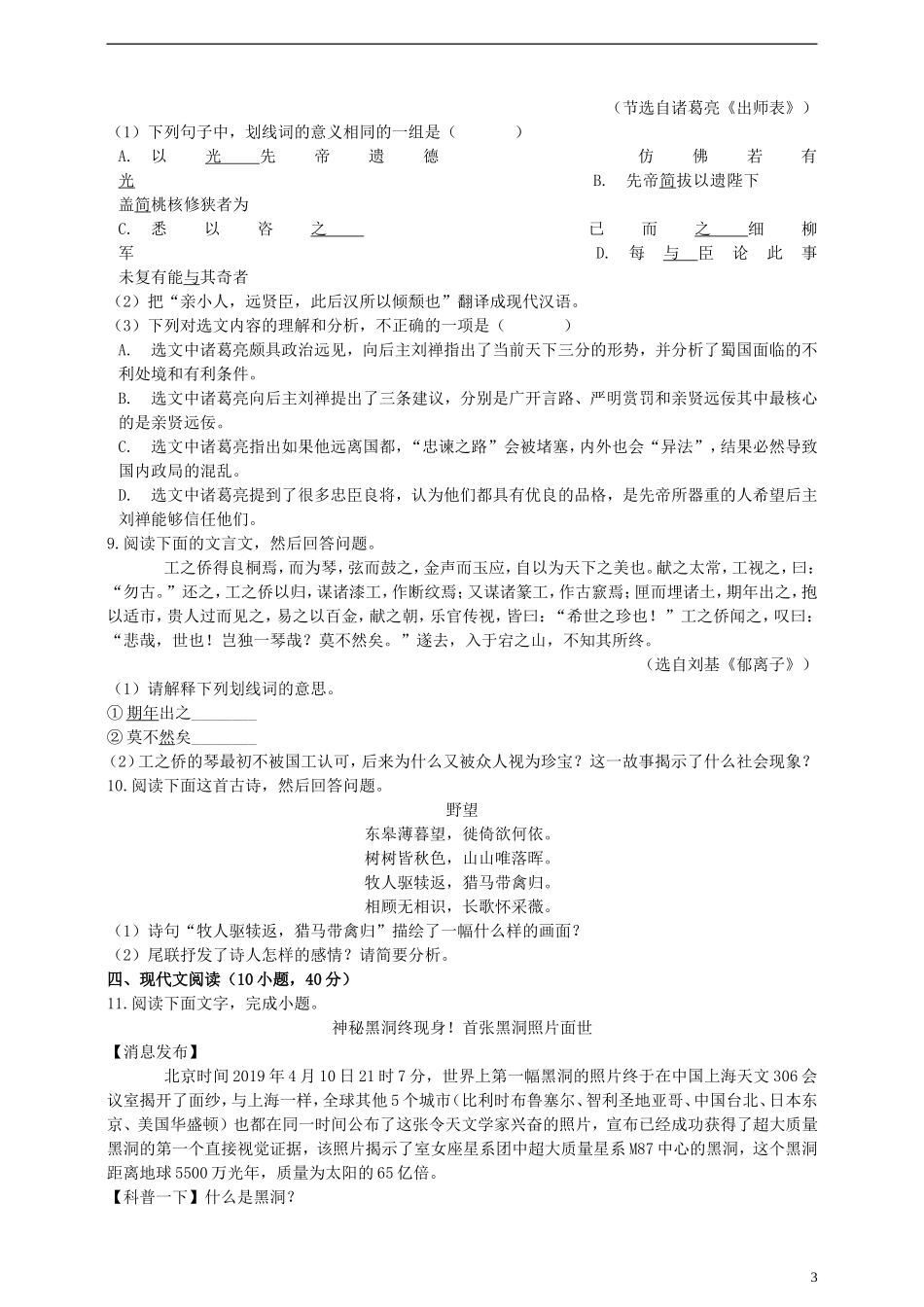 （节选自诸葛亮《出师表》）

（1）下列句子中，划线词的意义相同的一组是（　　　）

A. 以光先帝遗德　　仿佛若有光

B. 先帝简拔以遗陛下　　盖简桃核修狭者为

C. 悉以咨之　　已而之细柳军

D. 每与臣论此事　　未复有能与其奇者

（2）把“亲小人，远贤臣，此后汉所以倾颓也”翻译成现代汉语。

（3）下列对选文内容的理解和分析，不正确的一项是（　　　）

A. 选文中诸葛亮颇具政治远见，向后主刘禅指出了当前天下三分的形势，并分析了蜀国面临的不利处境和有利条件。

B. 选文中诸葛亮向后主刘禅提出了三条建议，分别是广开言路、严明赏罚和亲贤远佞其中最核心的是亲贤远佞。

C. 选文中诸葛亮指出如果他远离国都，“忠谏之路”会被堵塞，内外也会“异法”，结果必然导致国内政局的混乱。

D. 选文中诸葛亮提到了很多忠臣良将，认为他们都具有优良的品格，是先帝所器重的人希望后主刘禅能够信任他们。

9.阅读下面的文言文，然后回答问题。

工之侨得良桐焉，而为琴，弦而鼓之，金声而玉应，自以为天下之美也。献之太常，工视之，曰：“勿古。”还之，工之侨以归，谋诸漆工，作断纹焉；又谋诸篆工，作古窾焉；匣而埋诸土，期年出之，抱以适市，贵人过而见之，易之以百金，献之朝，乐官传视，皆曰：“希世之珍也！”工之侨闻之，叹曰：“悲哉，世也！岂独一琴哉？莫不然矣。”遂去，入于宕之山，不知其所终。

（选自刘基《郁离子》）

（1）请解释下列划线词的意思。

① 期年出之________

② 莫不然矣________

（2）工之侨的琴最初不被国工认可，后来为什么又被众人视为珍宝？这一故事揭示了什么社会现象？

10.阅读下面这首古诗，然后回答问题。

野望

东皋薄暮望，徙倚欲何依。

树树皆秋色，山山唯落晖。

牧人驱犊返，猎马带禽归。

相顾无相识，长歌怀采薇。

（1）诗句“牧人驱犊返，猎马带禽归”描绘了一幅什么样的画面？

（2）尾联抒发了诗人怎样的感情？请简要分析。

四、现代文阅读（10小题，40分）

11.阅读下面文字，完成小题。

神秘黑洞终现身！首张黑洞照片面世

【消息发布】

北京时间2019年4月10日21时7分，世界上第一幅黑洞的照片终于在中国上海天文306会议室揭开了面纱，与上海一样，全球其他5个城市(比利时布鲁塞尔、智利圣地亚哥、中国台北、日本东京、美国华盛顿）也都在同一时间公布了这张令天文学家兴奋的照片，宣布已经成功获得了超大质量黑洞的第一个直接视觉证据，该照片揭示了室女座星系团中超大质量星系M87中心的黑洞，这个黑洞距离地球5500万光年，质量为太阳的65亿倍。

【科普一下】什么是黑洞？

3